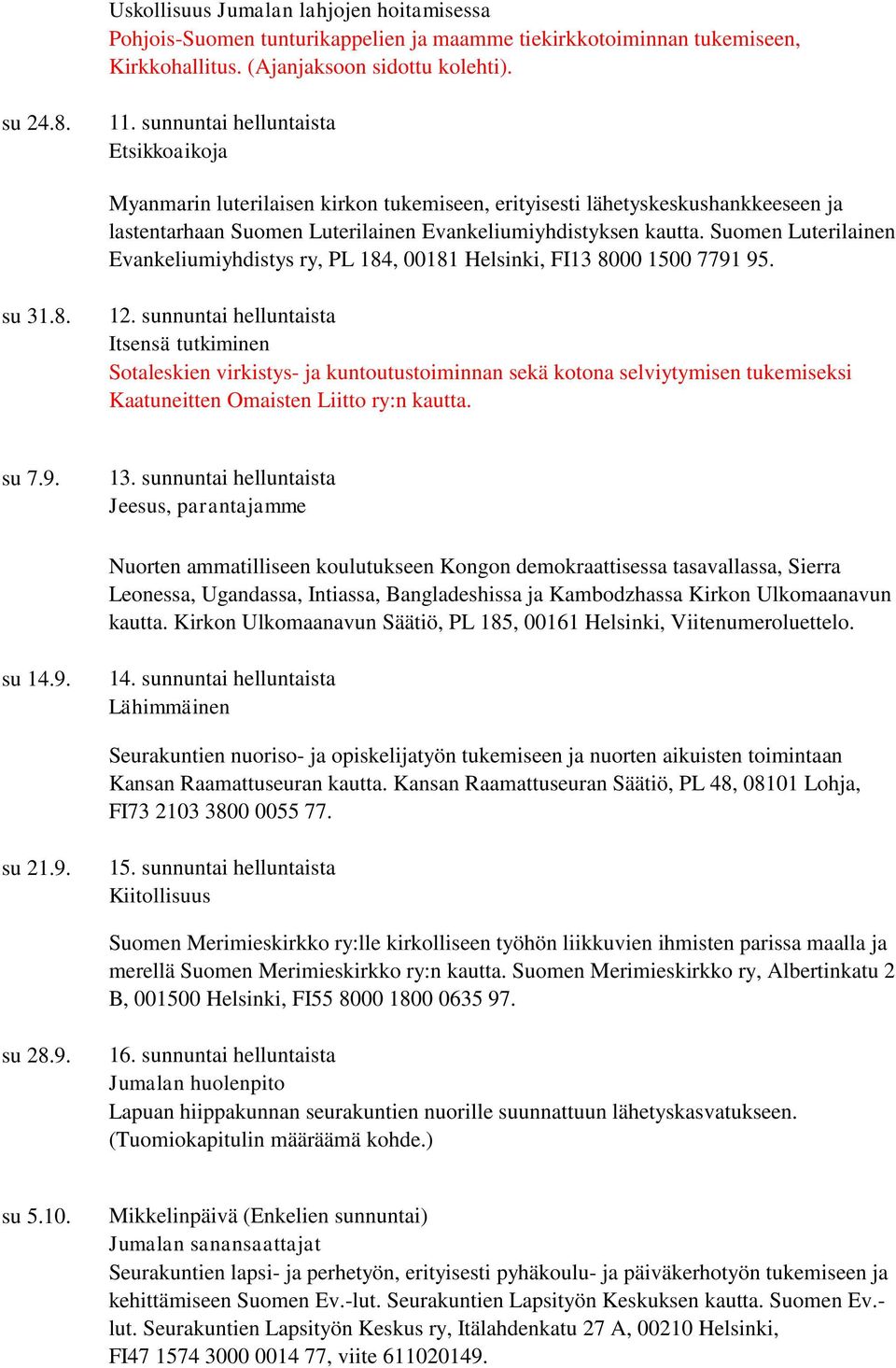 Uskollisuus Jumalan lahjojen hoitamisessa
Pohjois-Suomen tunturikappelien ja maamme tiekirkkotoiminnan tukemiseen, Kirkkohallitus. (Ajanjaksoon sidottu kolehti).

su 24.8.

11. sunnuntai helluntaista
Etsikkoaikoja

Myanmarin luterilaisen kirkon tukemiseen, erityisesti lähetyskeskushankkeeseen ja lastentarhaan Suomen Luterilainen Evankeliumiyhdistyksen kautta. Suomen Luterilainen Evankeliumiyhdistys ry, PL 184, 00181 Helsinki, FI13 8000 1500 7791 95.

su 31.8.

12. sunnuntai helluntaista
Itsensä tutkiminen
Sotaleskien virkistys- ja kuntoutustoiminnan sekä kotona selviytymisen tukemiseksi Kaatuneitten Omaisten Liitto ry:n kautta.

su 7.9.

13. sunnuntai helluntaista
Jeesus, parantajamme

Nuorten ammatilliseen koulutukseen Kongon demokraattisessa tasavallassa, Sierra Leonessa, Ugandassa, Intiassa, Bangladeshissa ja Kambodzhassa Kirkon Ulkomaanavun kautta. Kirkon Ulkomaanavun Säätiö, PL 185, 00161 Helsinki, Viitenumeroluettelo.

su 14.9.

14. sunnuntai helluntaista
Lähimmäinen

Seurakuntien nuoriso- ja opiskelijatyön tukemiseen ja nuorten aikuisten toimintaan Kansan Raamattuseuran kautta. Kansan Raamattuseuran Säätiö, PL 48, 08101 Lohja, FI73 2103 3800 0055 77.

su 21.9.

15. sunnuntai helluntaista
Kiitollisuus

Suomen Merimieskirkko ry:lle kirkolliseen työhön liikkuvien ihmisten parissa maalla ja merellä Suomen Merimieskirkko ry:n kautta. Suomen Merimieskirkko ry, Albertinkatu 2 B, 001500 Helsinki, FI55 8000 1800 0635 97.

su 28.9.

16. sunnuntai helluntaista
Jumalan huolenpito
Lapuan hiippakunnan seurakuntien nuorille suunnattuun lähetyskasvatukseen. (Tuomiokapitulin määräämä kohde.)

su 5.10.

Mikkelinpäivä (Enkelien sunnuntai)
Jumalan sanansaattajat
Seurakuntien lapsi- ja perhetyön, erityisesti pyhäkoulu- ja päiväkerhotyön tukemiseen ja kehittämiseen Suomen Ev.-lut. Seurakuntien Lapsityön Keskuksen kautta. Suomen Ev.-lut. Seurakuntien Lapsityön Keskus ry, Itälahdenkatu 27 A, 00210 Helsinki, FI47 1574 3000 0014 77, viite 611020149.